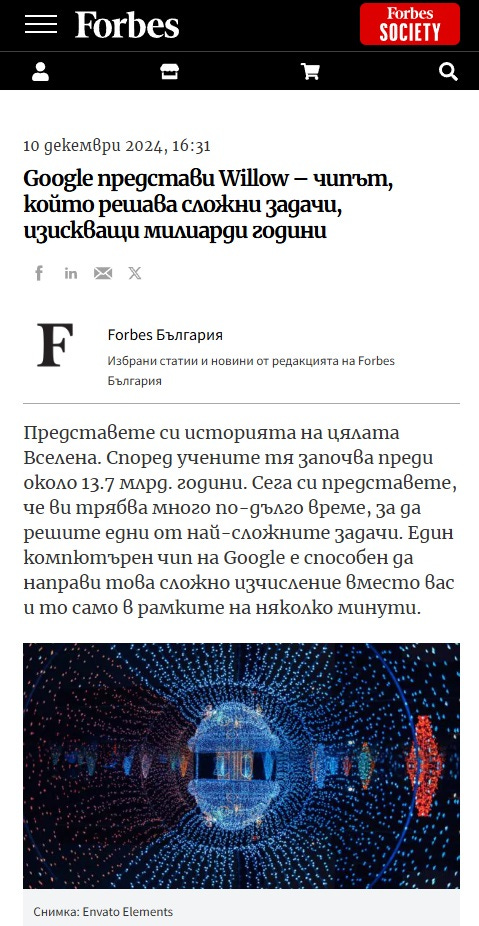 Forbes

Forbes SOCIETY

10 декември 2024, 16:31

Google представи Willow – чипът, който решава сложни задачи, изискващи милиарди години

F

Forbes България

Избрани статии и новини от редакцията на Forbes България

Представете си историята на цялата Вселена. Според учените тя започва преди около 13.7 млрд. години. Сега си представете, че ви трябва много по-дълго време, за да решите едни от най-сложните задачи. Един компютърен чип на Google е способен да направи това сложно изчисление вместо вас и то само в рамките на няколко минути.

Снимка: Envato Elements